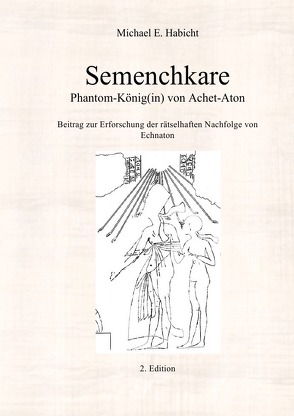 Michael E. Habicht

Semenchkare

Phantom-König(in) von Achet-Aton

Beitrag zur Erforschung der rätselhaften Nachfolge von Echnaton

2. Edition